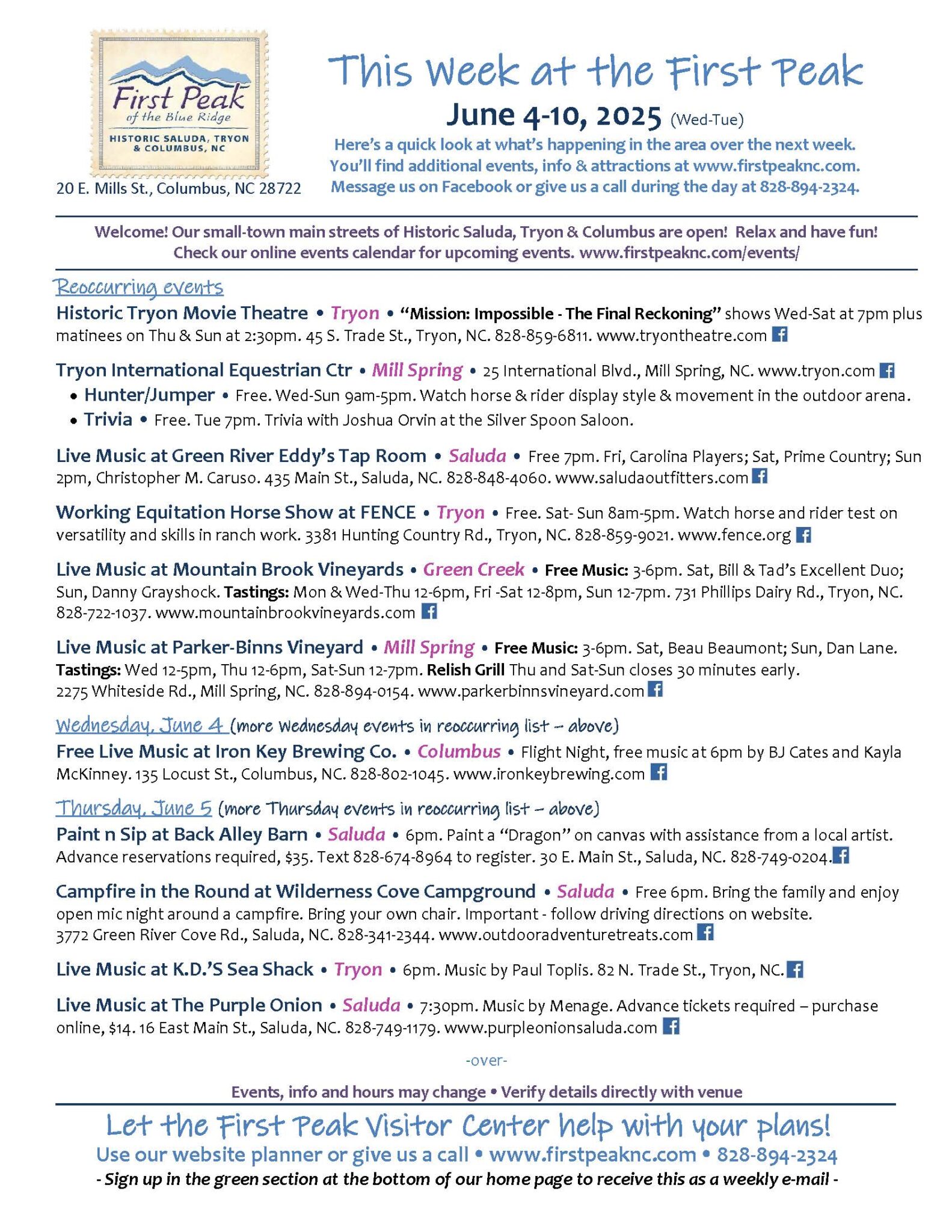 First Peak
of the Blue Ridge
HISTORIC SALUDA, TRYON & COLUMBUS, NC

20 E. Mills St., Columbus, NC 28722

This Week at the First Peak

June 4-10, 2025 (Wed-Tue)

Here's a quick look at what's happening in the area over the next week. You'll find additional events, info & attractions at www.firstpeaknc.com. Message us on Facebook or give us a call during the day at 828-894-2324.

Welcome! Our small-town main streets of Historic Saluda, Tryon & Columbus are open! Relax and have fun! Check our online events calendar for upcoming events. www.firstpeaknc.com/events/

Reoccurring events

Historic Tryon Movie Theatre • Tryon • "Mission: Impossible - The Final Reckoning" shows Wed-Sat at 7pm plus matinees on Thu & Sun at 2:30pm. 45 S. Trade St., Tryon, NC. 828-859-6811. www.tryontheatre.com

Tryon International Equestrian Ctr • Mill Spring • 25 International Blvd., Mill Spring, NC. www.tryon.com
• Hunter/Jumper • Free. Wed-Sun 9am-5pm. Watch horse & rider display style & movement in the outdoor arena.
• Trivia • Free. Tue 7pm. Trivia with Joshua Orvin at the Silver Spoon Saloon.

Live Music at Green River Eddy's Tap Room • Saluda • Free 7pm. Fri, Carolina Players; Sat, Prime Country; Sun 2pm, Christopher M. Caruso. 435 Main St., Saluda, NC. 828-848-4060. www.saludaoutfitters.com

Working Equitation Horse Show at FENCE • Tryon • Free. Sat- Sun 8am-5pm. Watch horse and rider test on versatility and skills in ranch work. 3381 Hunting Country Rd., Tryon, NC. 828-859-9021. www.fence.org

Live Music at Mountain Brook Vineyards • Green Creek • Free Music: 3-6pm. Sat, Bill & Tad's Excellent Duo; Sun, Danny Grayshock. Tastings: Mon & Wed-Thu 12-6pm, Fri -Sat 12-8pm, Sun 12-7pm. 731 Phillips Dairy Rd., Tryon, NC. 828-722-1037. www.mountainbrookvineyards.com

Live Music at Parker-Binns Vineyard • Mill Spring • Free Music: 3-6pm. Sat, Beau Beaumont; Sun, Dan Lane. Tastings: Wed 12-5pm, Thu 12-6pm, Sat-Sun 12-7pm. Relish Grill Thu and Sat-Sun closes 30 minutes early. 2275 Whiteside Rd., Mill Spring, NC. 828-894-0154. www.parkerbinnsvineyard.com

Wednesday, June 4 (more Wednesday events in reoccurring list – above)

Free Live Music at Iron Key Brewing Co. • Columbus • Flight Night, free music at 6pm by BJ Cates and Kayla McKinney. 135 Locust St., Columbus, NC. 828-802-1045. www.ironkeybrewing.com

Thursday, June 5 (more Thursday events in reoccurring list – above)

Paint n Sip at Back Alley Barn • Saluda • 6pm. Paint a "Dragon" on canvas with assistance from a local artist. Advance reservations required, $35. Text 828-674-8964 to register. 30 E. Main St., Saluda, NC. 828-749-0204.

Campfire in the Round at Wilderness Cove Campground • Saluda • Free 6pm. Bring the family and enjoy open mic night around a campfire. Bring your own chair. Important - follow driving directions on website. 3772 Green River Cove Rd., Saluda, NC. 828-341-2344. www.outdooradventuretreats.com

Live Music at K.D.'S Sea Shack • Tryon • 6pm. Music by Paul Toplis. 82 N. Trade St., Tryon, NC.

Live Music at The Purple Onion • Saluda • 7:30pm. Music by Menage. Advance tickets required – purchase online, $14. 16 East Main St., Saluda, NC. 828-749-1179. www.purpleonionsaluda.com

-over-

Events, info and hours may change • Verify details directly with venue

Let the First Peak Visitor Center help with your plans!
Use our website planner or give us a call • www.firstpeaknc.com • 828-894-2324
- Sign up in the green section at the bottom of our home page to receive this as a weekly e-mail -